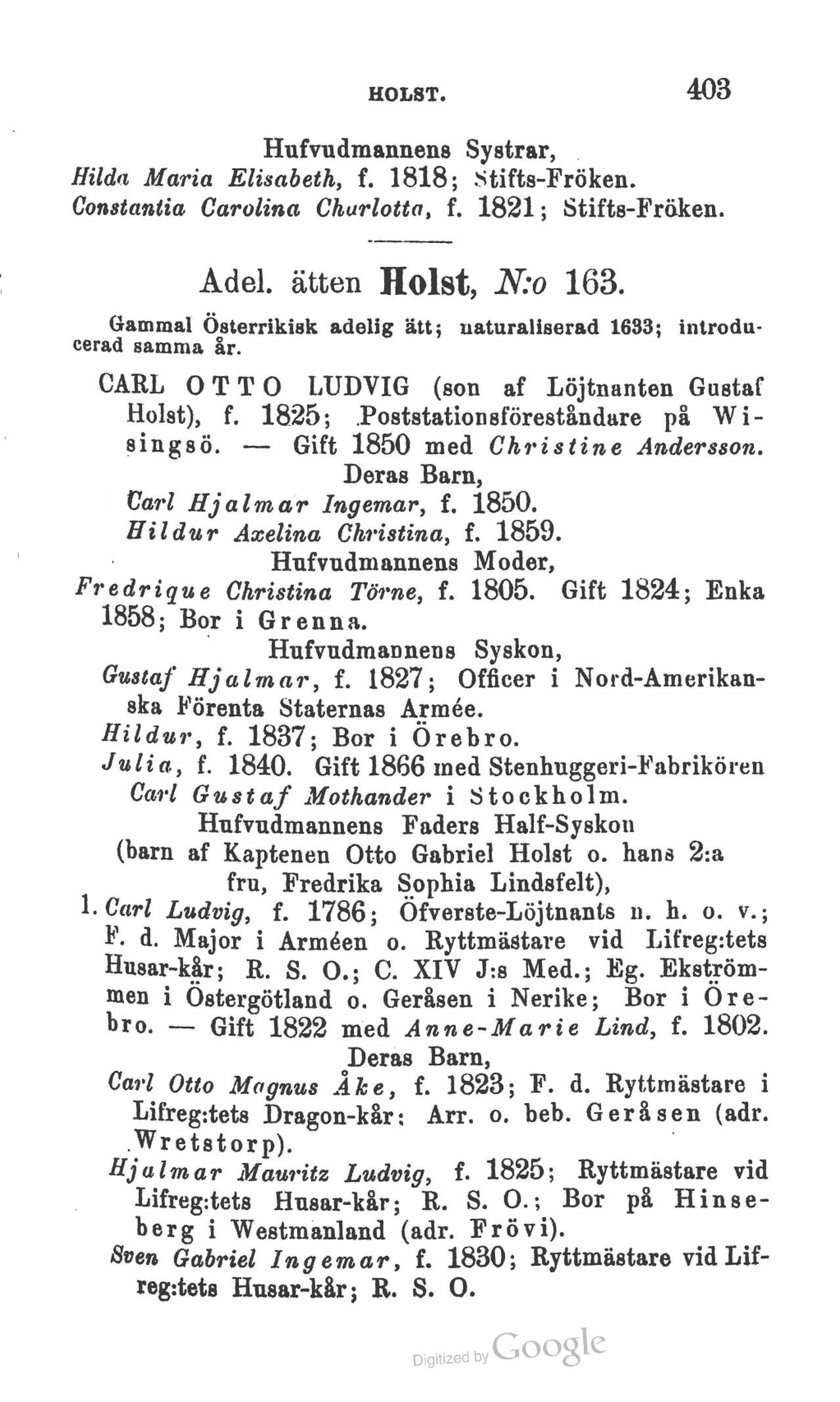 HOLST. 403

Hufvudmannens Systrar,
Hilda Maria Elisabeth, f. 1818; Stifts-Fröken.
Constantia Carolina Charlotta, f. 1821; Stifts-Fröken.

Adel. ätten Holst, N:o 163.

Gammal Österrikisk adelig ätt; naturaliserad 1633; introducerad samma år.

CARL OTTO LUDVIG (son af Löjtnanten Gustaf Holst), f. 1825; Poststationsföreståndare på Wisingsö. — Gift 1850 med Christine Andersson.
Deras Barn,
Carl Hjalmar Ingemar, f. 1850.
Hildur Axelina Christina, f. 1859.
Hufvudmannens Moder,
Fredrique Christina Törne, f. 1805. Gift 1824; Enka 1858; Bor i Grenna.
Hufvudmannens Syskon,
Gustaf Hjalmar, f. 1827; Officer i Nord-Amerikanska Förenta Staternas Armée.
Hildur, f. 1837; Bor i Örebro.
Julia, f. 1840. Gift 1866 med Stenhuggeri-Fabrikören Carl Gustaf Mothander i Stockholm.
Hufvudmannens Faders Half-Syskon
(barn af Kaptenen Otto Gabriel Holst o. hans 2:a fru, Fredrika Sophia Lindsfelt),
1. Carl Ludvig, f. 1786; Öfverste-Löjtnants n. h. o. v.; F. d. Major i Arméen o. Ryttmästare vid Lifreg:tets Husar-kår; R. S. O.; C. XIV J:s Med.; Eg. Ekströmmen i Östergötland o. Geråsen i Nerike; Bor i Örebro. — Gift 1822 med Anne-Marie Lind, f. 1802.
Deras Barn,
Carl Otto Magnus Åke, f. 1823; F. d. Ryttmästare i Lifreg:tets Dragon-kår; Arr. o. beb. Geråsen (adr. Wretstorp).
Hjalmar Mauritz Ludvig, f. 1825; Ryttmästare vid Lifreg:tets Husar-kår; R. S. O.; Bor på Hinseberg i Westmanland (adr. Frövi).
Sven Gabriel Ingemar, f. 1830; Ryttmästare vid Lifreg:tets Husar-kår; R. S. O.

Digitized by Google